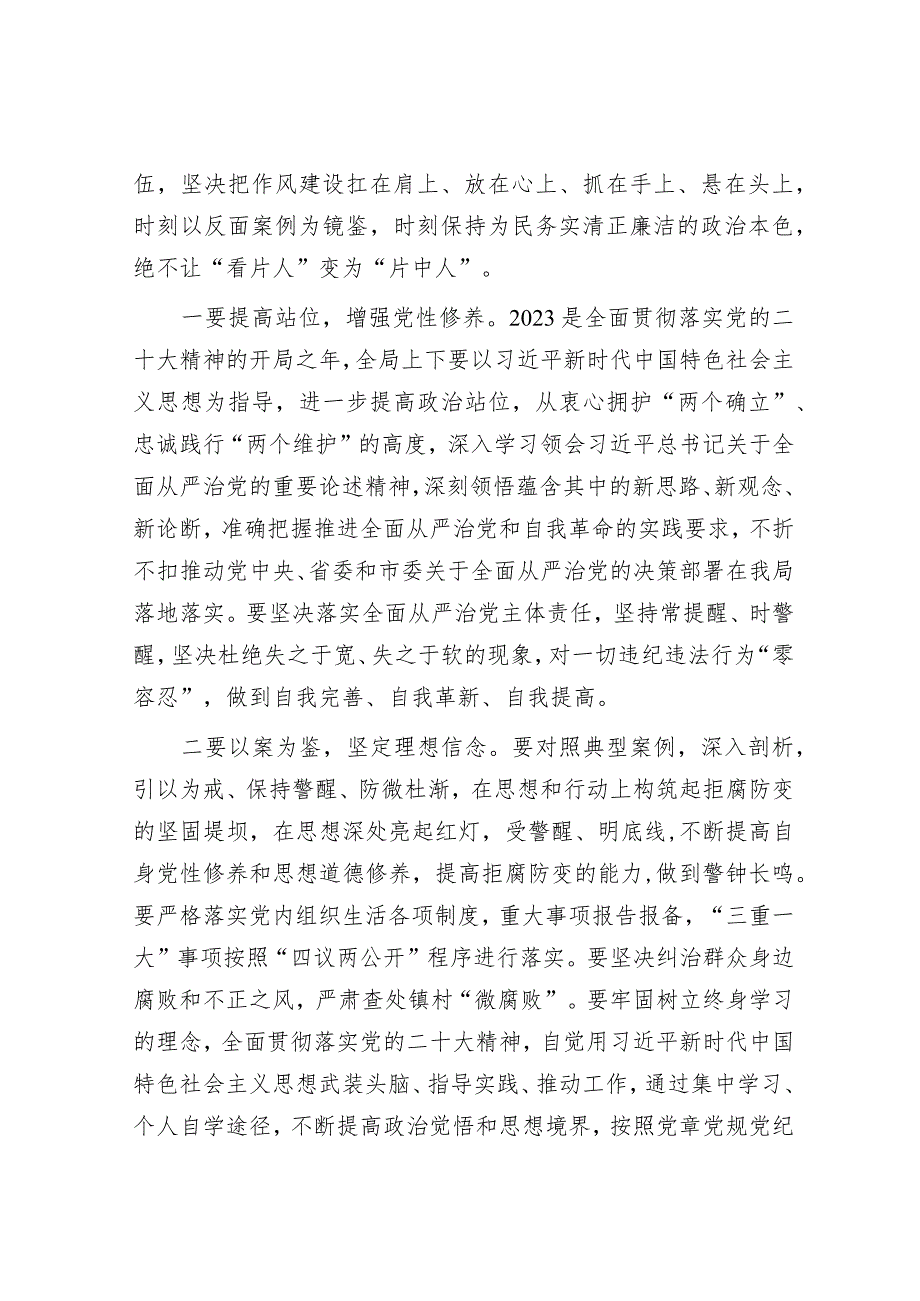 伍，坚决把作风建设扛在肩上、放在心上、抓在手上、悬在头上，时刻以反面案例为镜鉴，时刻保持为民务实清正廉洁的政治本色，绝不让“看片人”变为“片中人”。

一要提高站位，增强党性修养。2023是全面贯彻落实党的二十大精神的开局之年，全局上下要以习近平新时代中国特色社会主义思想为指导，进一步提高政治站位，从衷心拥护“两个确立”、忠诚践行“两个维护”的高度，深入学习领会习近平总书记关于全面从严治党的重要论述精神，深刻领悟蕴含其中的新思路、新观念、新论断，准确把握推进全面从严治党和自我革命的实践要求，不折不扣推动党中央、省委和市委关于全面从严治党的决策部署在我局落地落实。要坚决落实全面从严治党主体责任，坚持常提醒、时警醒，坚决杜绝失之于宽、失之于软的现象，对一切违纪违法行为“零容忍”，做到自我完善、自我革新、自我提高。

二要以案为鉴，坚定理想信念。要对照典型案例，深入剖析，引以为戒、保持警醒、防微杜渐，在思想和行动上构筑起拒腐防变的坚固堤坝，在思想深处亮起红灯，受警醒、明底线，不断提高自身党性修养和思想道德修养，提高拒腐防变的能力，做到警钟长鸣。要严格落实党内组织生活各项制度，重大事项报告报备，“三重一大”事项按照“四议两公开”程序进行落实。要坚决纠治群众身边腐败和不正之风，严肃查处镇村“微腐败”。要牢固树立终身学习的理念，全面贯彻落实党的二十大精神，自觉用习近平新时代中国特色社会主义思想武装头脑、指导实践、推动工作，通过集中学习、个人自学途径，不断提高政治觉悟和思想境界，按照党章党规党纪